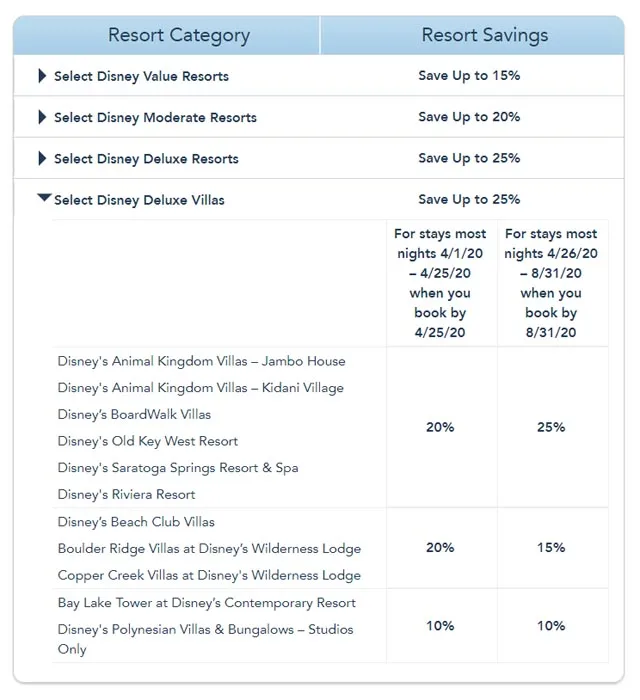 | Resort Category | Resort Savings |
|---|---|
| Select Disney Value Resorts | Save Up to 15% |
| Select Disney Moderate Resorts | Save Up to 20% |
| Select Disney Deluxe Resorts | Save Up to 25% |
| Select Disney Deluxe Villas | Save Up to 25% |

| | For stays most nights 4/1/20 – 4/25/20 when you book by 4/25/20 | For stays most nights 4/26/20 – 8/31/20 when you book by 8/31/20 |
|---|---|---|
| Disney's Animal Kingdom Villas – Jambo House<br>Disney's Animal Kingdom Villas – Kidani Village<br>Disney's BoardWalk Villas<br>Disney's Old Key West Resort<br>Disney's Saratoga Springs Resort & Spa<br>Disney's Riviera Resort | 20% | 25% |
| Disney's Beach Club Villas<br>Boulder Ridge Villas at Disney's Wilderness Lodge<br>Copper Creek Villas at Disney's Wilderness Lodge | 20% | 15% |
| Bay Lake Tower at Disney's Contemporary Resort<br>Disney's Polynesian Villas & Bungalows – Studios Only | 10% | 10% |